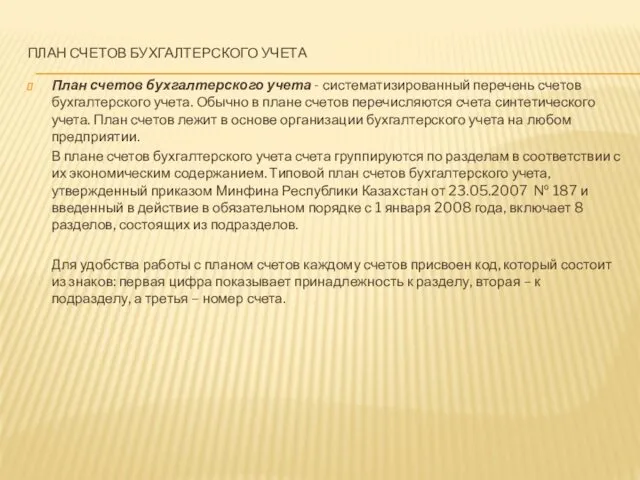 ПЛАН СЧЕТОВ БУХГАЛТЕРСКОГО УЧЕТА

План счетов бухгалтерского учета - систематизированный перечень счетов бухгалтерского учета. Обычно в плане счетов перечисляются счета синтетического учета. План счетов лежит в основе организации бухгалтерского учета на любом предприятии.

В плане счетов бухгалтерского учета счета группируются по разделам в соответствии с их экономическим содержанием. Типовой план счетов бухгалтерского учета, утвержденный приказом Минфина Республики Казахстан от 23.05.2007 № 187 и введенный в действие в обязательном порядке с 1 января 2008 года, включает 8 разделов, состоящих из подразделов.

Для удобства работы с планом счетов каждому счетов присвоен код, который состоит из знаков: первая цифра показывает принадлежность к разделу, вторая – к подразделу, а третья – номер счета.